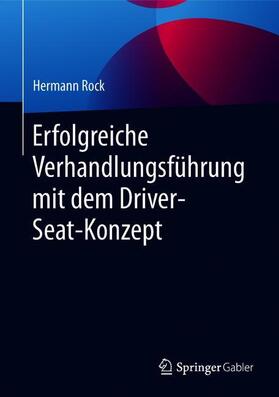 Hermann Rock

Erfolgreiche Verhandlungsführung mit dem Driver-Seat-Konzept

Springer Gabler